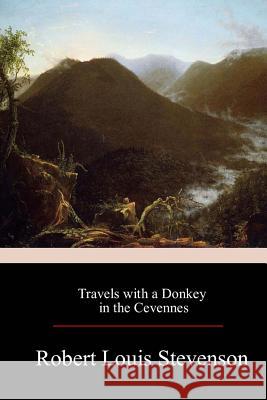 Travels with a Donkey
in the Cevennes

Robert Louis Stevenson

kraina książek